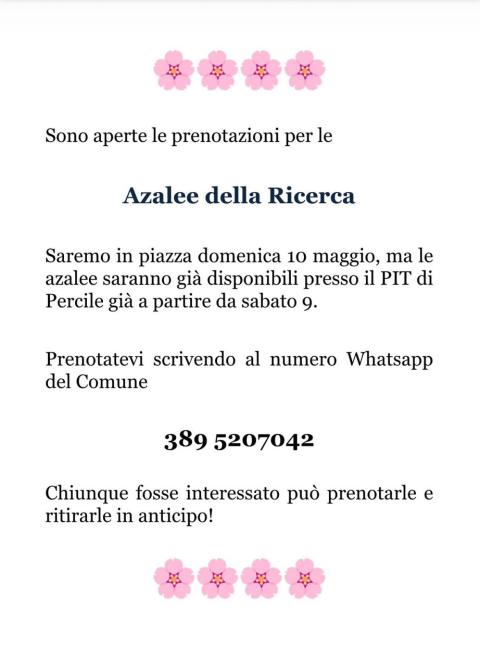 Sono aperte le prenotazioni per le

Azalee della Ricerca

Saremo in piazza domenica 10 maggio, ma le azalee saranno già disponibili presso il PIT di Percile già a partire da sabato 9.

Prenotatevi scrivendo al numero Whatsapp del Comune

389 5207042

Chiunque fosse interessato può prenotarle e ritirarle in anticipo!